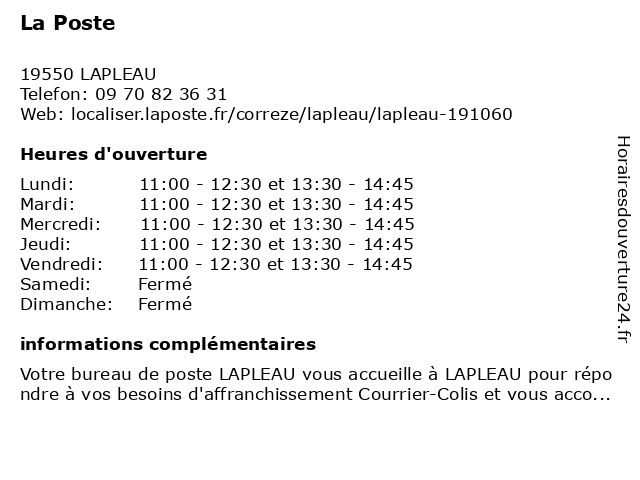 La Poste

19550 LAPLEAU
Telefon: 09 70 82 36 31
Web: localiser.laposte.fr/correze/lapleau/lapleau-191060

Heures d'ouverture

| | |
|---|---|
| Lundi: | 11:00 - 12:30 et 13:30 - 14:45 |
| Mardi: | 11:00 - 12:30 et 13:30 - 14:45 |
| Mercredi: | 11:00 - 12:30 et 13:30 - 14:45 |
| Jeudi: | 11:00 - 12:30 et 13:30 - 14:45 |
| Vendredi: | 11:00 - 12:30 et 13:30 - 14:45 |
| Samedi: | Fermé |
| Dimanche: | Fermé |

informations complémentaires

Votre bureau de poste LAPLEAU vous accueille à LAPLEAU pour répondre à vos besoins d'affranchissement Courrier-Colis et vous acco...

Horairesdouverture24.fr